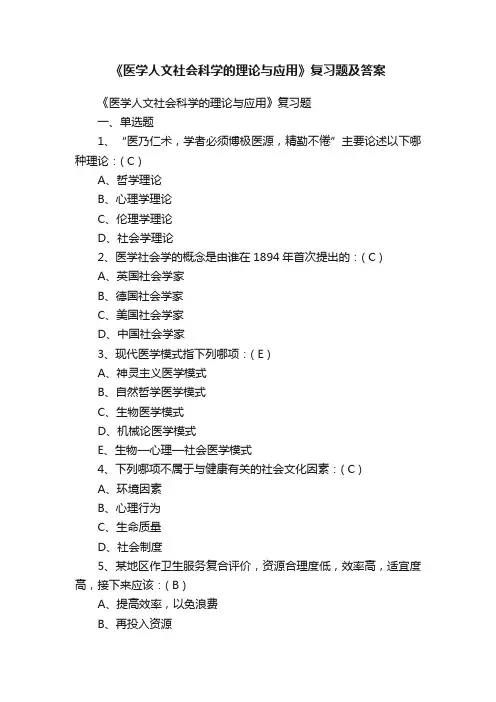 《医学人文社会科学的理论与应用》复习题及答案

《医学人文社会科学的理论与应用》复习题

一、单选题

1、“医乃仁术，学者必须博极医源，精勤不倦”主要论述以下哪种理论：( C )

A、哲学理论

B、心理学理论

C、伦理学理论

D、社会学理论

2、医学社会学的概念是由谁在 1894 年首次提出的：( C )

A、英国社会学家

B、德国社会学家

C、美国社会学家

D、中国社会学家

3、现代医学模式指下列哪项：( E )

A、神灵主义医学模式

B、自然哲学医学模式

C、生物医学模式

D、机械论医学模式

E、生物—心理—社会医学模式

4、下列哪项不属于与健康有关的社会文化因素：( C )

A、环境因素

B、心理行为

C、生命质量

D、社会制度

5、某地区作卫生服务复合评价，资源合理度低，效率高，适宜度高，接下来应该：( B )

A、提高效率，以免浪费

B、再投入资源